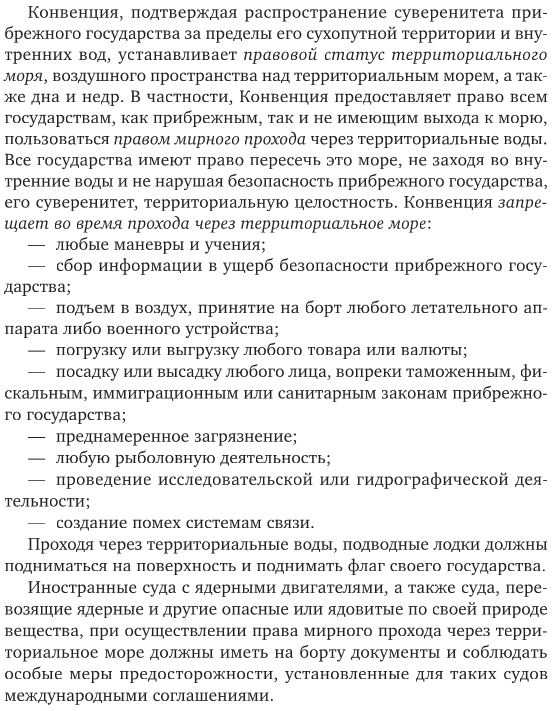 Конвенция, подтверждая распространение суверенитета прибрежного государства за пределы его сухопутной территории и внутренних вод, устанавливает правовой статус территориального моря, воздушного пространства над территориальным морем, а также дна и недр. В частности, Конвенция предоставляет право всем государствам, как прибрежным, так и не имеющим выхода к морю, пользоваться правом мирного прохода через территориальные воды. Все государства имеют право пересечь это море, не заходя во внутренние воды и не нарушая безопасность прибрежного государства, его суверенитет, территориальную целостность. Конвенция запрещает во время прохода через территориальное море:

— любые маневры и учения;

— сбор информации в ущерб безопасности прибрежного государства;

— подъем в воздух, принятие на борт любого летательного аппарата либо военного устройства;

— погрузку или выгрузку любого товара или валюты;

— посадку или высадку любого лица, вопреки таможенным, фискальным, иммиграционным или санитарным законам прибрежного государства;

— преднамеренное загрязнение;

— любую рыболовную деятельность;

— проведение исследовательской или гидрографической деятельности;

— создание помех системам связи.

Проходя через территориальные воды, подводные лодки должны подниматься на поверхность и поднимать флаг своего государства.

Иностранные суда с ядерными двигателями, а также суда, перевозящие ядерные и другие опасные или ядовитые по своей природе вещества, при осуществлении права мирного прохода через территориальное море должны иметь на борту документы и соблюдать особые меры предосторожности, установленные для таких судов международными соглашениями.